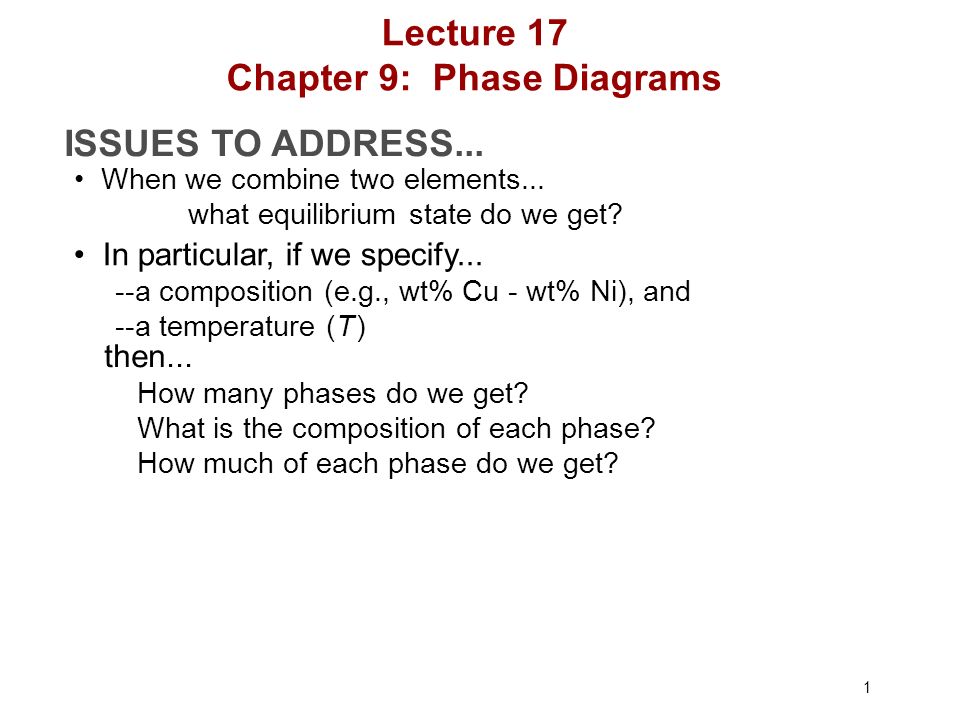 Lecture 17
Chapter 9: Phase Diagrams

ISSUES TO ADDRESS...

• When we combine two elements...
what equilibrium state do we get?

• In particular, if we specify...
--a composition (e.g., wt% Cu - wt% Ni), and
--a temperature ($T$)
then...
How many phases do we get?
What is the composition of each phase?
How much of each phase do we get?

1